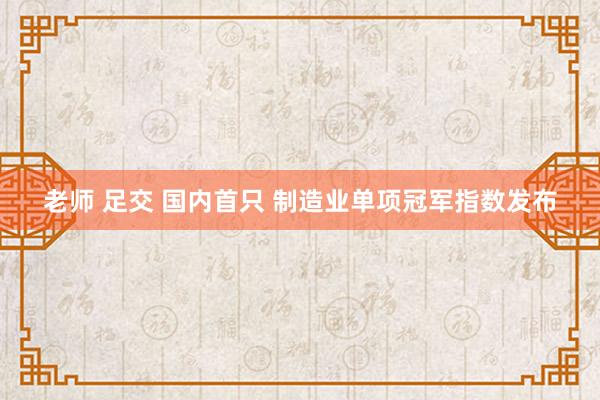 老师 足交 国内首只 制造业单项冠军指数发布